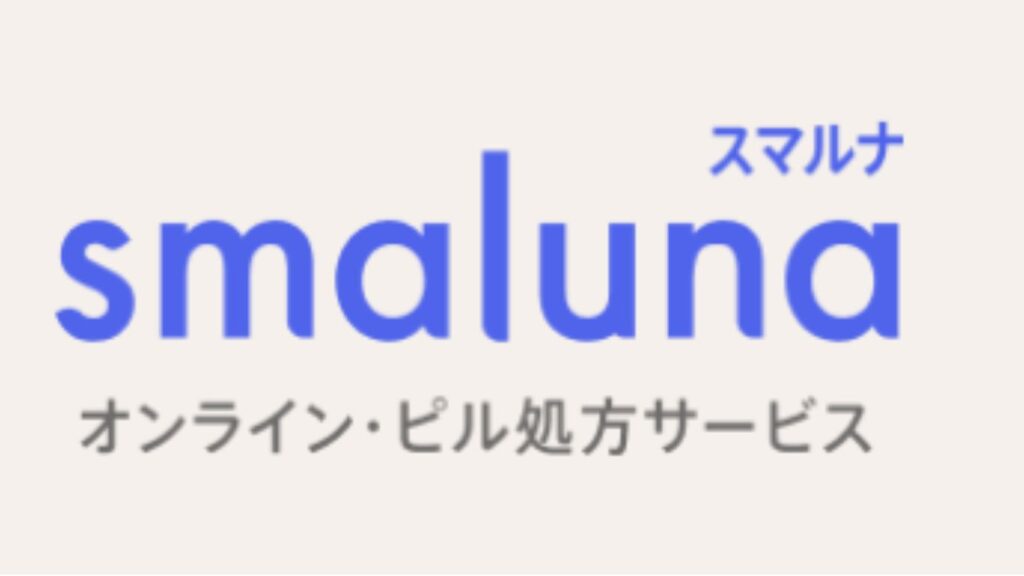 スマルナ
smaluna
オンライン・ピル処方サービス